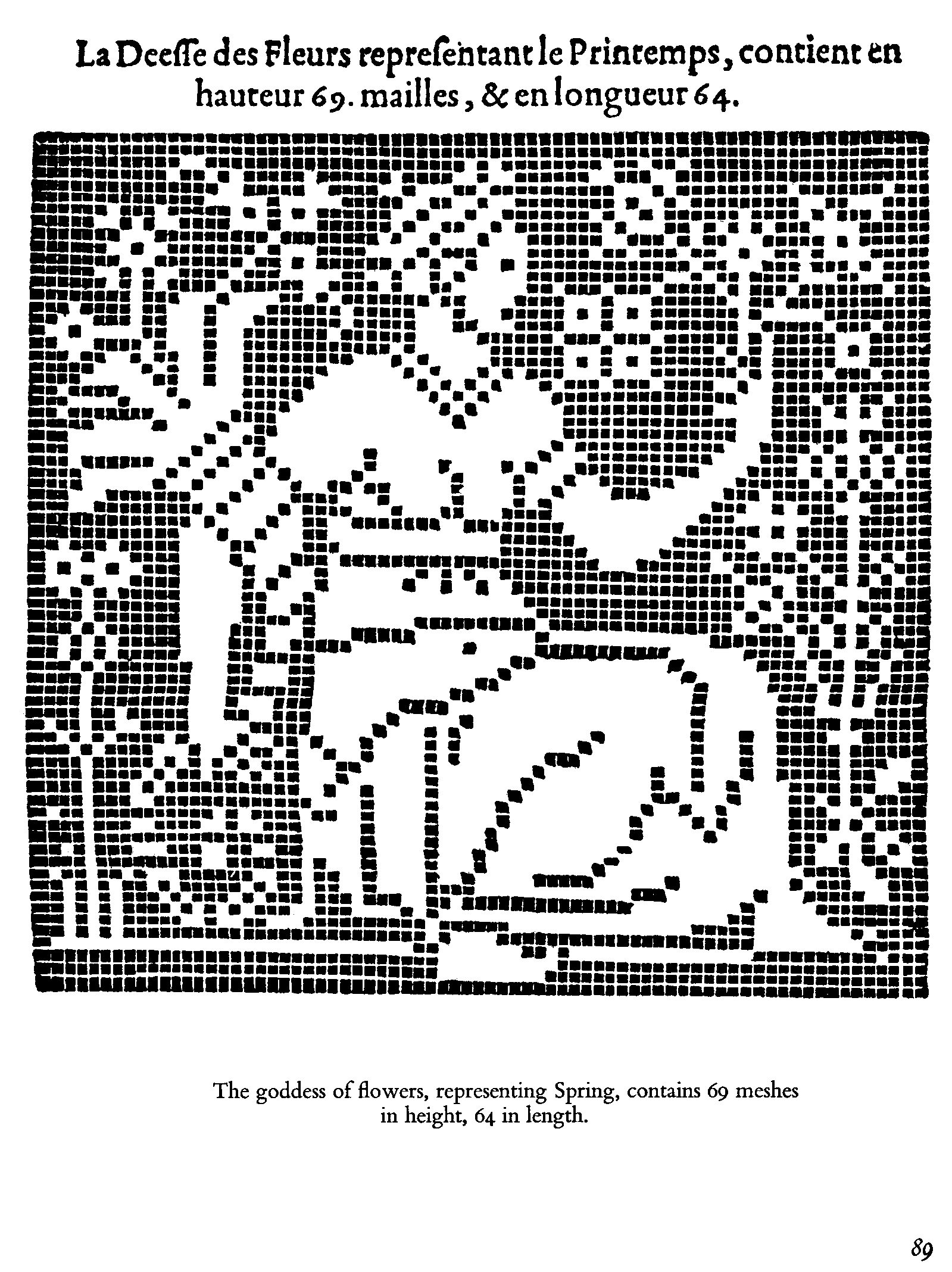 La Deeſſe des Fleurs repreſentant le Printemps, contient en hauteur 69. mailles, & en longueur 64.

The goddess of flowers, representing Spring, contains 69 meshes in height, 64 in length.

89